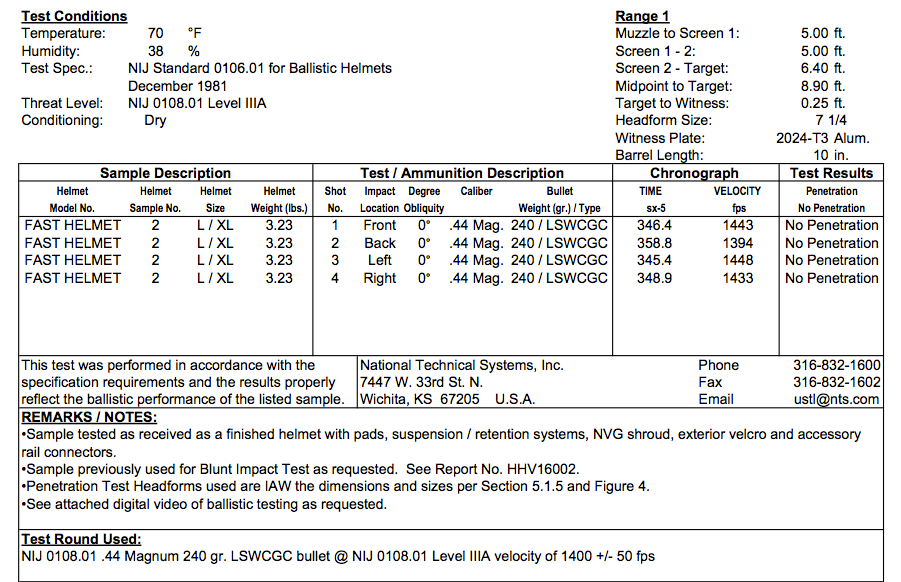 **Test Conditions**
Temperature: 70 °F
Humidity: 38 %
Test Spec.: NIJ Standard 0106.01 for Ballistic Helmets December 1981
Threat Level: NIJ 0108.01 Level IIIA
Conditioning: Dry

**Range 1**
Muzzle to Screen 1: 5.00 ft.
Screen 1 - 2: 5.00 ft.
Screen 2 - Target: 6.40 ft.
Midpoint to Target: 8.90 ft.
Target to Witness: 0.25 ft.
Headform Size: 7 1/4
Witness Plate: 2024-T3 Alum.
Barrel Length: 10 in.

| Sample Description | | | | Test / Ammunition Description | | | | | Chronograph | | Test Results |
|---|---|---|---|---|---|---|---|---|---|---|---|
| Helmet Model No. | Helmet Sample No. | Helmet Size | Helmet Weight (lbs.) | Shot No. | Impact Location | Degree Obliquity | Caliber | Bullet Weight (gr.) / Type | TIME sx-5 | VELOCITY fps | Penetration No Penetration |
| FAST HELMET | 2 | L / XL | 3.23 | 1 | Front | 0° | .44 Mag. | 240 / LSWCGC | 346.4 | 1443 | No Penetration |
| FAST HELMET | 2 | L / XL | 3.23 | 2 | Back | 0° | .44 Mag. | 240 / LSWCGC | 358.8 | 1394 | No Penetration |
| FAST HELMET | 2 | L / XL | 3.23 | 3 | Left | 0° | .44 Mag. | 240 / LSWCGC | 345.4 | 1448 | No Penetration |
| FAST HELMET | 2 | L / XL | 3.23 | 4 | Right | 0° | .44 Mag. | 240 / LSWCGC | 348.9 | 1433 | No Penetration |

This test was performed in accordance with the specification requirements and the results properly reflect the ballistic performance of the listed sample.

National Technical Systems, Inc.
7447 W. 33rd St. N.
Wichita, KS 67205 U.S.A.

Phone 316-832-1600
Fax 316-832-1602
Email ustl@nts.com

**REMARKS / NOTES:**
•Sample tested as received as a finished helmet with pads, suspension / retention systems, NVG shroud, exterior velcro and accessory rail connectors.
•Sample previously used for Blunt Impact Test as requested. See Report No. HHV16002.
•Penetration Test Headforms used are IAW the dimensions and sizes per Section 5.1.5 and Figure 4.
•See attached digital video of ballistic testing as requested.

**Test Round Used:**
NIJ 0108.01 .44 Magnum 240 gr. LSWCGC bullet @ NIJ 0108.01 Level IIIA velocity of 1400 +/- 50 fps